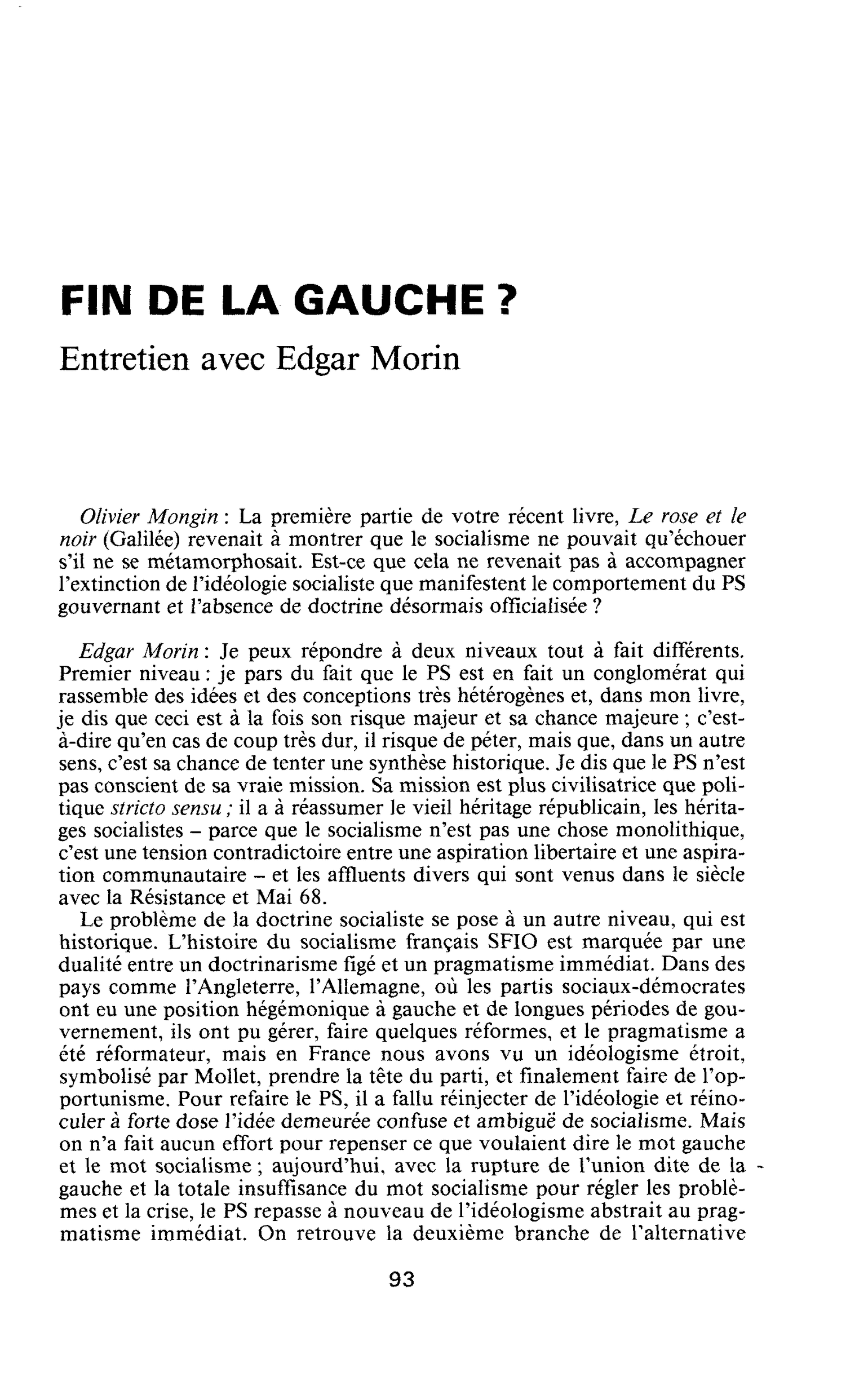 FIN DE LA GAUCHE ?

Entretien avec Edgar Morin

Olivier Mongin : La première partie de votre récent livre, Le rose et le noir (Galilée) revenait à montrer que le socialisme ne pouvait qu'échouer s'il ne se métamorphosait. Est-ce que cela ne revenait pas à accompagner l'extinction de l'idéologie socialiste que manifestent le comportement du PS gouvernant et l'absence de doctrine désormais officialisée ?

Edgar Morin : Je peux répondre à deux niveaux tout à fait différents. Premier niveau : je pars du fait que le PS est en fait un conglomérat qui rassemble des idées et des conceptions très hétérogènes et, dans mon livre, je dis que ceci est à la fois son risque majeur et sa chance majeure ; c'est-à-dire qu'en cas de coup très dur, il risque de péter, mais que, dans un autre sens, c'est sa chance de tenter une synthèse historique. Je dis que le PS n'est pas conscient de sa vraie mission. Sa mission est plus civilisatrice que politique stricto sensu ; il a à réassumer le vieil héritage républicain, les héritages socialistes - parce que le socialisme n'est pas une chose monolithique, c'est une tension contradictoire entre une aspiration libertaire et une aspiration communautaire - et les affluents divers qui sont venus dans le siècle avec la Résistance et Mai 68.

Le problème de la doctrine socialiste se pose à un autre niveau, qui est historique. L'histoire du socialisme français SFIO est marquée par une dualité entre un doctrinarisme figé et un pragmatisme immédiat. Dans des pays comme l'Angleterre, l'Allemagne, où les partis sociaux-démocrates ont eu une position hégémonique à gauche et de longues périodes de gouvernement, ils ont pu gérer, faire quelques réformes, et le pragmatisme a été réformateur, mais en France nous avons vu un idéologisme étroit, symbolisé par Mollet, prendre la tête du parti, et finalement faire de l'opportunisme. Pour refaire le PS, il a fallu réinjecter de l'idéologie et réinoculer à forte dose l'idée demeurée confuse et ambiguë de socialisme. Mais on n'a fait aucun effort pour repenser ce que voulaient dire le mot gauche et le mot socialisme ; aujourd'hui, avec la rupture de l'union dite de la gauche et la totale insuffisance du mot socialisme pour régler les problèmes et la crise, le PS repasse à nouveau de l'idéologisme abstrait au pragmatisme immédiat. On retrouve la deuxième branche de l'alternative

93